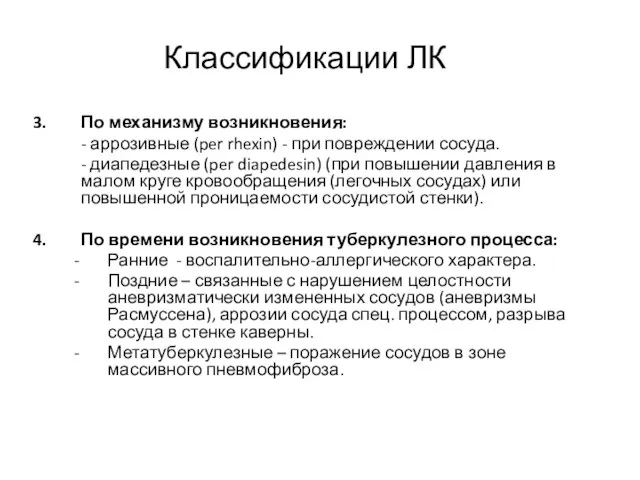 Классификации ЛК

3. По механизму возникновения:
- аррозивные (per rhexin) - при повреждении сосуда.
- диапедезные (per diapedesin) (при повышении давления в малом круге кровообращения (легочных сосудах) или повышенной проницаемости сосудистой стенки).

4. По времени возникновения туберкулезного процесса:
- Ранние - воспалительно-аллергического характера.
- Поздние – связанные с нарушением целостности аневризматически измененных сосудов (аневризмы Расмуссена), аррозии сосуда спец. процессом, разрыва сосуда в стенке каверны.
- Метатуберкулезные – поражение сосудов в зоне массивного пневмофиброза.